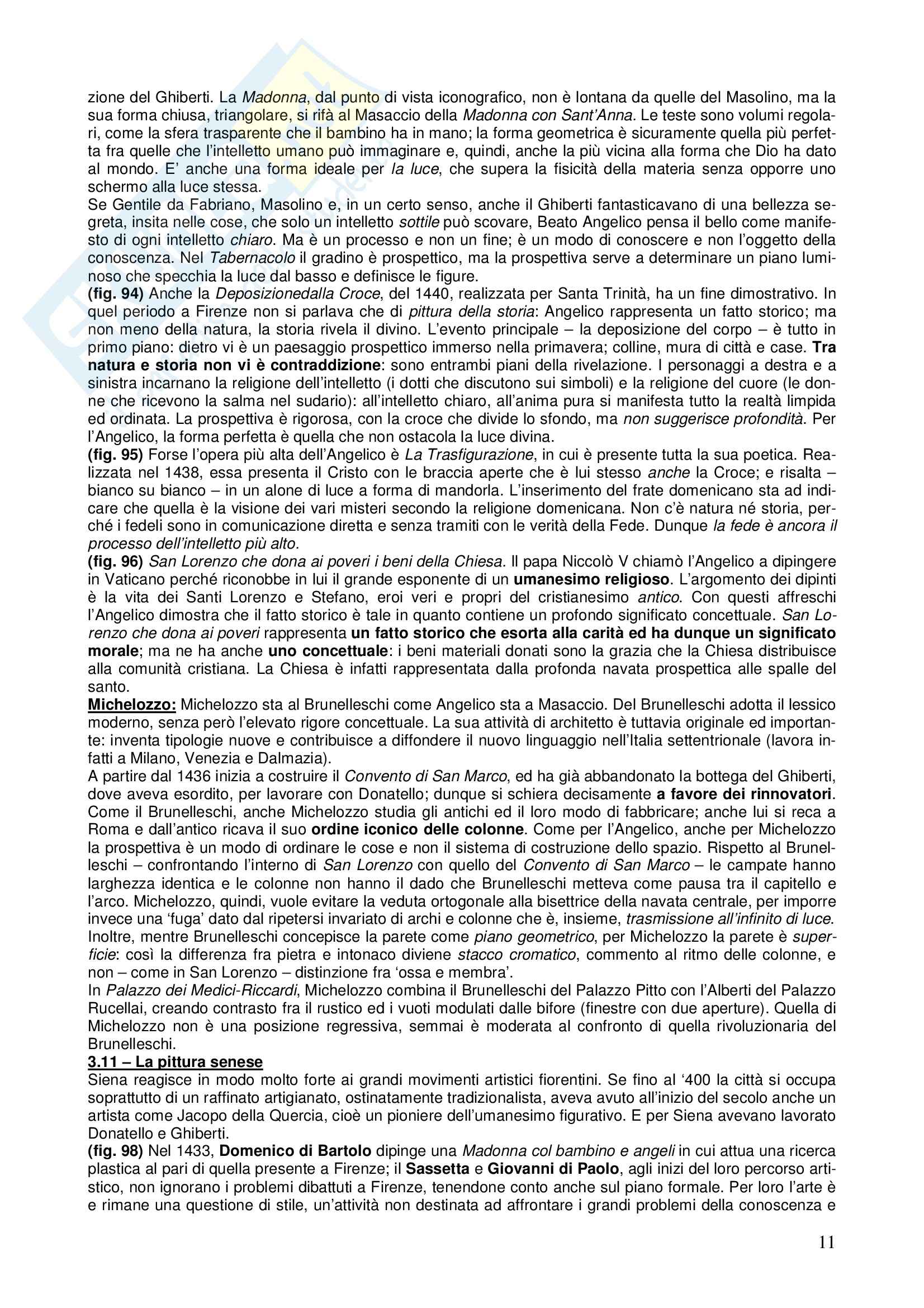 zione del Ghiberti. La Madonna, dal punto di vista iconografico, non è lontana da quelle del Masolino, ma la sua forma chiusa, triangolare, si rifà al Masaccio della Madonna con Sant'Anna. Le teste sono volumi regolari, come la sfera trasparente che il bambino ha in mano; la forma geometrica è sicuramente quella più perfetta fra quelle che l'intelletto umano può immaginare e, quindi, anche la più vicina alla forma che Dio ha dato al mondo. E' anche una forma ideale per la luce, che supera la fisicità della materia senza opporre uno schermo alla luce stessa.
Se Gentile da Fabriano, Masolino e, in un certo senso, anche il Ghiberti fantasticavano di una bellezza segreta, insita nelle cose, che solo un intelletto sottile può scovare, Beato Angelico pensa il bello come manifesto di ogni intelletto chiaro. Ma è un processo e non un fine; è un modo di conoscere e non l'oggetto della conoscenza. Nel Tabernacolo il gradino è prospettico, ma la prospettiva serve a determinare un piano luminoso che specchia la luce dal basso e definisce le figure.
(fig. 94) Anche la Deposizionedalla Croce, del 1440, realizzata per Santa Trinità, ha un fine dimostrativo. In quel periodo a Firenze non si parlava che di pittura della storia: Angelico rappresenta un fatto storico; ma non meno della natura, la storia rivela il divino. L'evento principale – la deposizione del corpo – è tutto in primo piano: dietro vi è un paesaggio prospettico immerso nella primavera; colline, mura di città e case. Tra natura e storia non vi è contraddizione: sono entrambi piani della rivelazione. I personaggi a destra e a sinistra incarnano la religione dell'intelletto (i dotti che discutono sui simboli) e la religione del cuore (le donne che ricevono la salma nel sudario): all'intelletto chiaro, all'anima pura si manifesta tutto la realtà limpida ed ordinata. La prospettiva è rigorosa, con la croce che divide lo sfondo, ma non suggerisce profondità. Per l'Angelico, la forma perfetta è quella che non ostacola la luce divina.
(fig. 95) Forse l'opera più alta dell'Angelico è La Trasfigurazione, in cui è presente tutta la sua poetica. Realizzata nel 1438, essa presenta il Cristo con le braccia aperte che è lui stesso anche la Croce; e risalta – bianco su bianco – in un alone di luce a forma di mandorla. L'inserimento del frate domenicano sta ad indicare che quella è la visione dei vari misteri secondo la religione domenicana. Non c'è natura né storia, perché i fedeli sono in comunicazione diretta e senza tramiti con le verità della Fede. Dunque la fede è ancora il processo dell'intelletto più alto.
(fig. 96) San Lorenzo che dona ai poveri i beni della Chiesa. Il papa Niccolò V chiamò l'Angelico a dipingere in Vaticano perché riconobbe in lui il grande esponente di un umanesimo religioso. L'argomento dei dipinti è la vita dei Santi Lorenzo e Stefano, eroi veri e propri del cristianesimo antico. Con questi affreschi l'Angelico dimostra che il fatto storico è tale in quanto contiene un profondo significato concettuale. San Lorenzo che dona ai poveri rappresenta un fatto storico che esorta alla carità ed ha dunque un significato morale; ma ne ha anche uno concettuale: i beni materiali donati sono la grazia che la Chiesa distribuisce alla comunità cristiana. La Chiesa è infatti rappresentata dalla profonda navata prospettica alle spalle del santo.
Michelozzo: Michelozzo sta al Brunelleschi come Angelico sta a Masaccio. Del Brunelleschi adotta il lessico moderno, senza però l'elevato rigore concettuale. La sua attività di architetto è tuttavia originale ed importante: inventa tipologie nuove e contribuisce a diffondere il nuovo linguaggio nell'Italia settentrionale (lavora infatti a Milano, Venezia e Dalmazia).
A partire dal 1436 inizia a costruire il Convento di San Marco, ed ha già abbandonato la bottega del Ghiberti, dove aveva esordito, per lavorare con Donatello; dunque si schiera decisamente a favore dei rinnovatori. Come il Brunelleschi, anche Michelozzo studia gli antichi ed il loro modo di fabbricare; anche lui si reca a Roma e dall'antico ricava il suo ordine iconico delle colonne. Come per l'Angelico, anche per Michelozzo la prospettiva è un modo di ordinare le cose e non il sistema di costruzione dello spazio. Rispetto al Brunelleschi – confrontando l'interno di San Lorenzo con quello del Convento di San Marco – le campate hanno larghezza identica e le colonne non hanno il dado che Brunelleschi metteva come pausa tra il capitello e l'arco. Michelozzo, quindi, vuole evitare la veduta ortogonale alla bisettrice della navata centrale, per imporre invece una 'fuga' dato dal ripetersi invariato di archi e colonne che è, insieme, trasmissione all'infinito di luce. Inoltre, mentre Brunelleschi concepisce la parete come piano geometrico, per Michelozzo la parete è superficie: così la differenza fra pietra e intonaco diviene stacco cromatico, commento al ritmo delle colonne, e non – come in San Lorenzo – distinzione fra 'ossa e membra'.
In Palazzo dei Medici-Riccardi, Michelozzo combina il Brunelleschi del Palazzo Pitto con l'Alberti del Palazzo Rucellai, creando contrasto fra il rustico ed i vuoti modulati dalle bifore (finestre con due aperture). Quella di Michelozzo non è una posizione regressiva, semmai è moderata al confronto di quella rivoluzionaria del Brunelleschi.
3.11 – La pittura senese
Siena reagisce in modo molto forte ai grandi movimenti artistici fiorentini. Se fino al '400 la città si occupa soprattutto di un raffinato artigianato, ostinatamente tradizionalista, aveva avuto all'inizio del secolo anche un artista come Jacopo della Quercia, cioè un pioniere dell'umanesimo figurativo. E per Siena avevano lavorato Donatello e Ghiberti.
(fig. 98) Nel 1433, Domenico di Bartolo dipinge una Madonna col bambino e angeli in cui attua una ricerca plastica al pari di quella presente a Firenze; il Sassetta e Giovanni di Paolo, agli inizi del loro percorso artistico, non ignorano i problemi dibattuti a Firenze, tenendone conto anche sul piano formale. Per loro l'arte è e rimane una questione di stile, un'attività non destinata ad affrontare i grandi problemi della conoscenza e

11